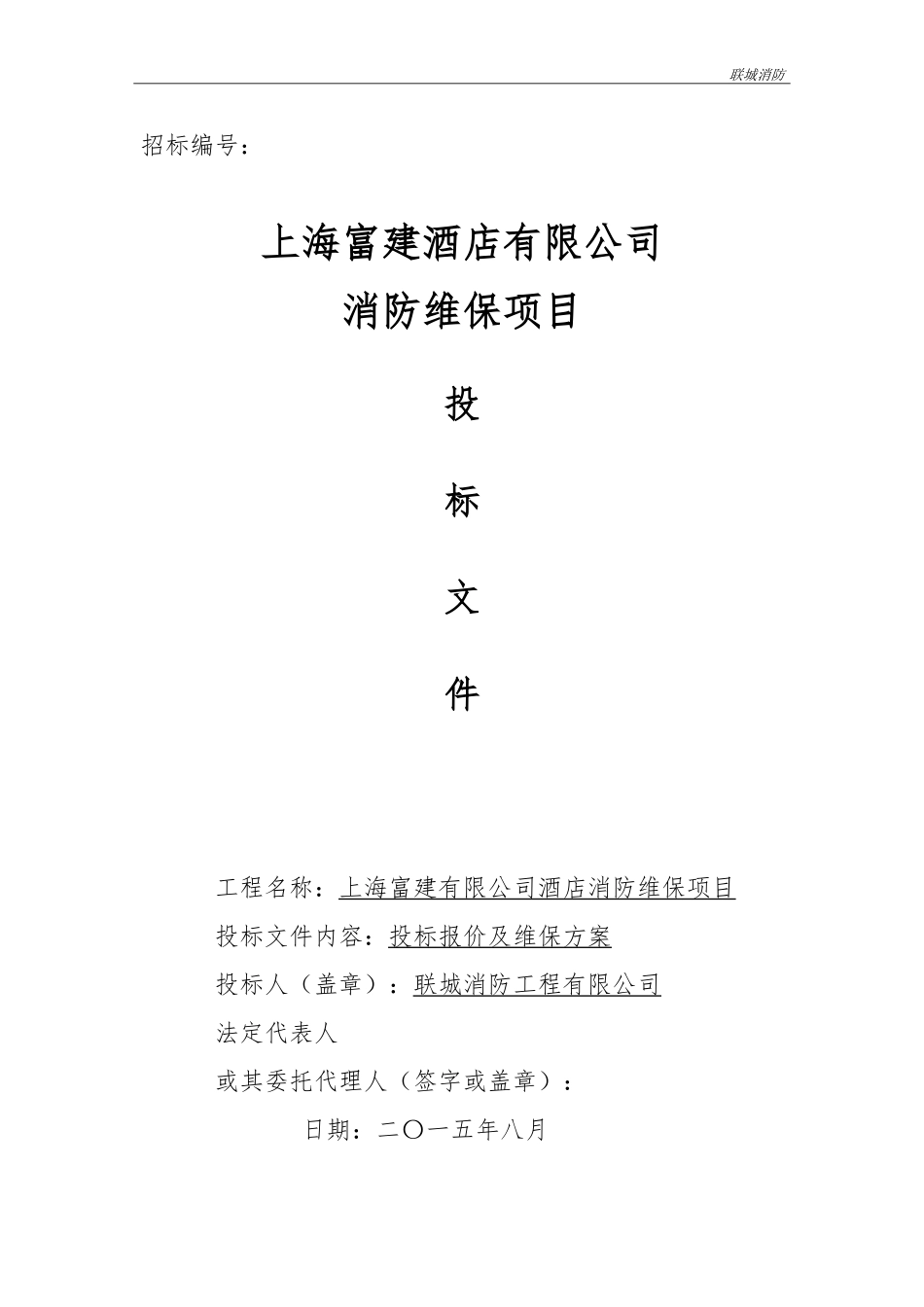 联城消防

招标编号：

上海富建酒店有限公司
消防维保项目

投

标

文

件

工程名称：上海富建有限公司酒店消防维保项目
投标文件内容：投标报价及维保方案
投标人（盖章）：联城消防工程有限公司
法定代表人
或其委托代理人（签字或盖章）：
日期：二〇一五年八月